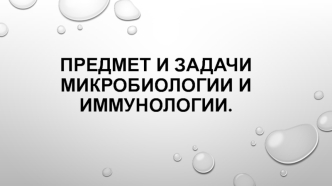 ПРЕДМЕТ И ЗАДАЧИ МИКРОБИОЛОГИИ И ИММУНОЛОГИИ.